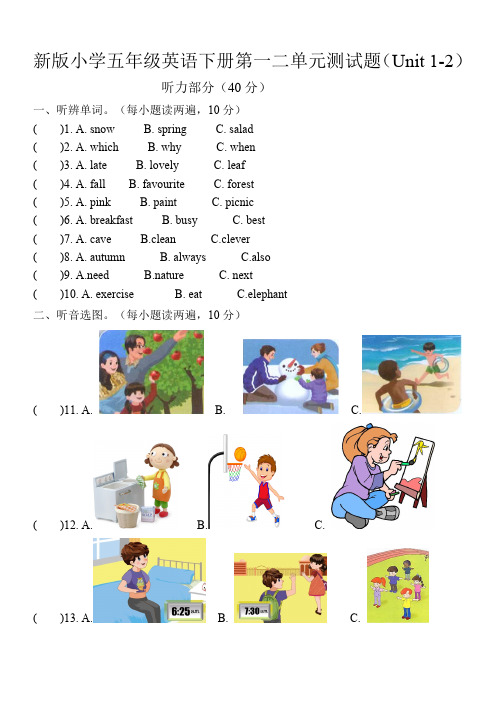 新版小学五年级英语下册第一二单元测试题（Unit 1-2）

听力部分（40 分）

一、听辨单词。（每小题读两遍，10 分）

(　　)1. A. snow　　B. spring　　C. salad

(　　)2. A. which　　B. why　　C. when

(　　)3. A. late　　B. lovely　　C. leaf

(　　)4. A. fall　　B. favourite　　C. forest

(　　)5. A. pink　　B. paint　　C. picnic

(　　)6. A. breakfast　　B. busy　　C. best

(　　)7. A. cave　　B.clean　　C.clever

(　　)8. A. autumn　　B. always　　C.also

(　　)9. A.need　　B.nature　　C. next

(　　)10. A. exercise　　B. eat　　C.elephant

二、听音选图。（每小题读两遍，10 分）

(　　)11. A.　　B.　　C.

(　　)12. A.　　B.　　C.

(　　)13. A. 6:25 a.m.　　B. 7:30 a.m.　　C.